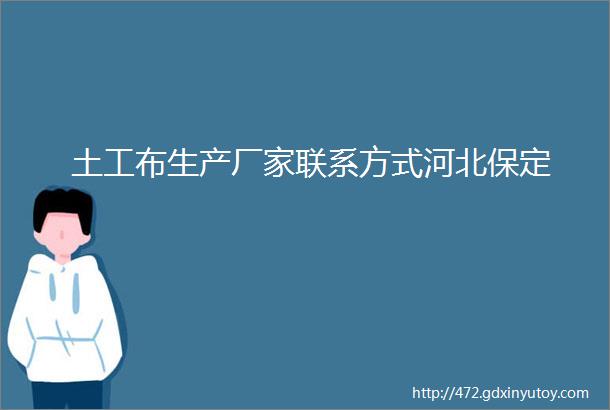 土工布生产厂家联系方式河北保定

http://472.gdxinyutoy.com